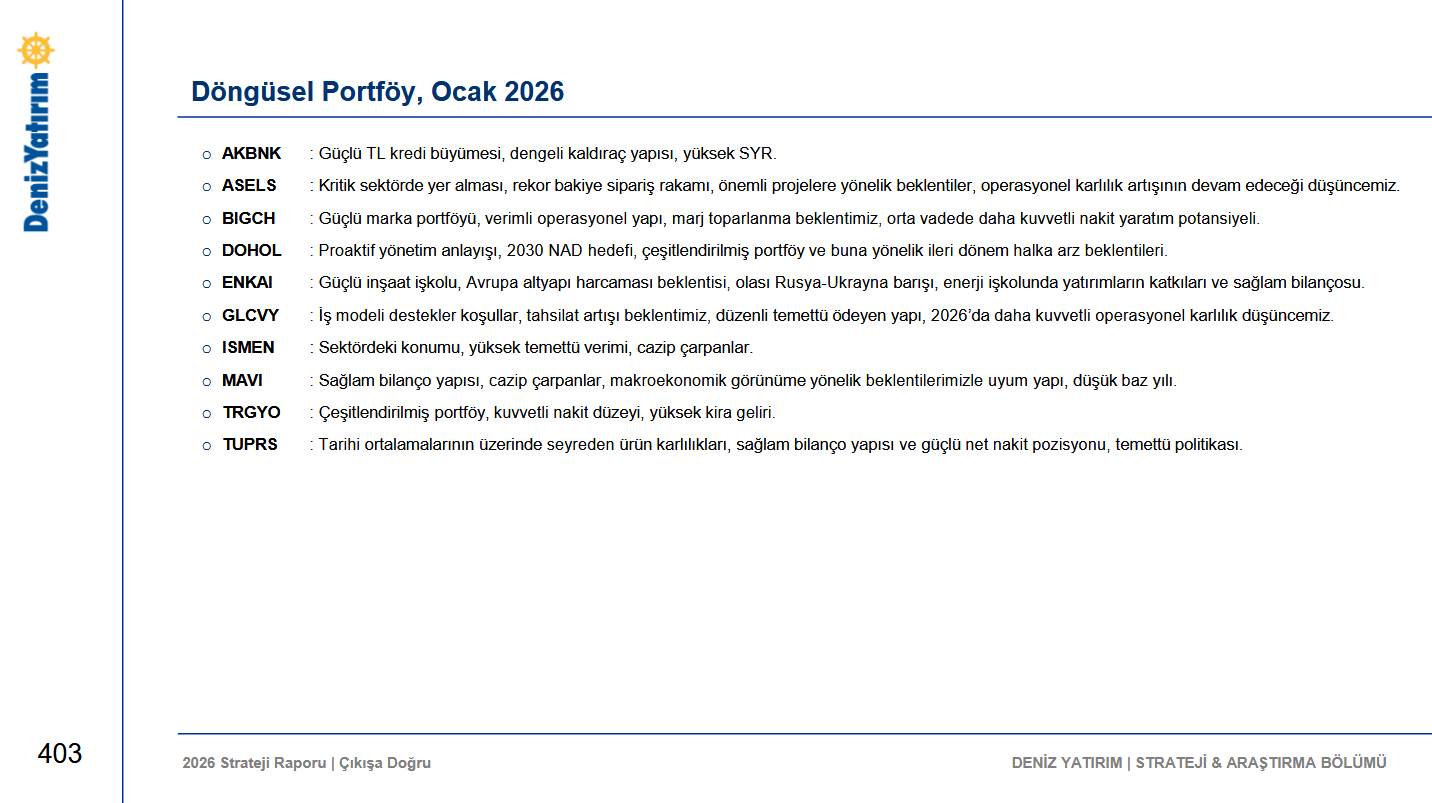 DenizYatırım

Döngüsel Portföy, Ocak 2026

○ AKBNK : Güçlü TL kredi büyümesi, dengeli kaldıraç yapısı, yüksek SYR.

○ ASELS : Kritik sektörde yer alması, rekor bakiye sipariş rakamı, önemli projelere yönelik beklentiler, operasyonel karlılık artışının devam edeceği düşüncemiz.

○ BIGCH : Güçlü marka portföyü, verimli operasyonel yapı, marj toparlanma beklentimiz, orta vadede daha kuvvetli nakit yaratım potansiyeli.

○ DOHOL : Proaktif yönetim anlayışı, 2030 NAD hedefi, çeşitlendirilmiş portföy ve buna yönelik ileri dönem halka arz beklentileri.

○ ENKAI : Güçlü inşaat işkolu, Avrupa altyapı harcaması beklentisi, olası Rusya-Ukrayna barışı, enerji işkolunda yatırımların katkıları ve sağlam bilançosu.

○ GLCVY : İş modeli destekler koşullar, tahsilat artışı beklentimiz, düzenli temettü ödeyen yapı, 2026'da daha kuvvetli operasyonel karlılık düşüncemiz.

○ ISMEN : Sektördeki konumu, yüksek temettü verimi, cazip çarpanlar.

○ MAVI : Sağlam bilanço yapısı, cazip çarpanlar, makroekonomik görünüme yönelik beklentilerimizle uyum yapı, düşük baz yılı.

○ TRGYO : Çeşitlendirilmiş portföy, kuvvetli nakit düzeyi, yüksek kira geliri.

○ TUPRS : Tarihi ortalamalarının üzerinde seyreden ürün karlılıkları, sağlam bilanço yapısı ve güçlü net nakit pozisyonu, temettü politikası.

403

2026 Strateji Raporu | Çıkışa Doğru

DENİZ YATIRIM | STRATEJİ & ARAŞTIRMA BÖLÜMÜ